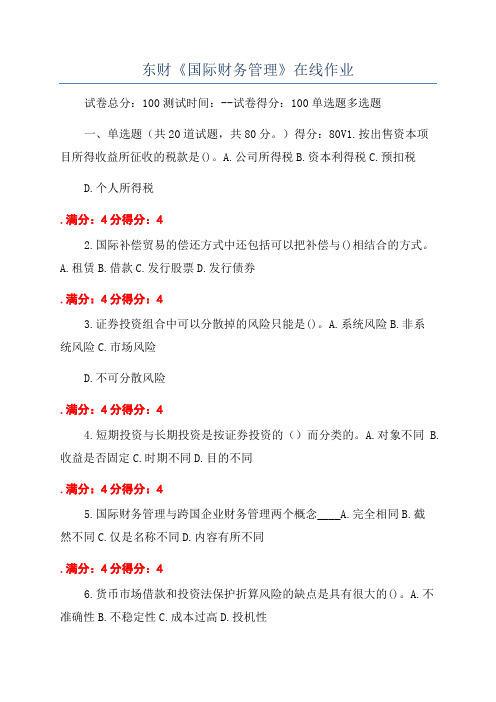 东财《国际财务管理》在线作业

试卷总分：100 测试时间：--试卷得分：100 单选题多选题

一、单选题（共 20 道试题，共 80 分。）得分：80V1. 按出售资本项目所得收益所征收的税款是()。A. 公司所得税 B. 资本利得税 C. 预扣税

D. 个人所得税

. 满分：4 分得分：4

2. 国际补偿贸易的偿还方式中还包括可以把补偿与()相结合的方式。A. 租赁 B. 借款 C. 发行股票 D. 发行债券

. 满分：4 分得分：4

3. 证券投资组合中可以分散掉的风险只能是()。A. 系统风险 B. 非系统风险 C. 市场风险

D. 不可分散风险

. 满分：4 分得分：4

4. 短期投资与长期投资是按证券投资的（）而分类的。A. 对象不同 B. 收益是否固定 C. 时期不同 D. 目的不同

. 满分：4 分得分：4

5. 国际财务管理与跨国企业财务管理两个概念____A. 完全相同 B. 截然不同 C. 仅是名称不同 D. 内容有所不同

. 满分：4 分得分：4

6. 货币市场借款和投资法保护折算风险的缺点是具有很大的()。A. 不准确性 B. 不稳定性 C. 成本过高 D. 投机性